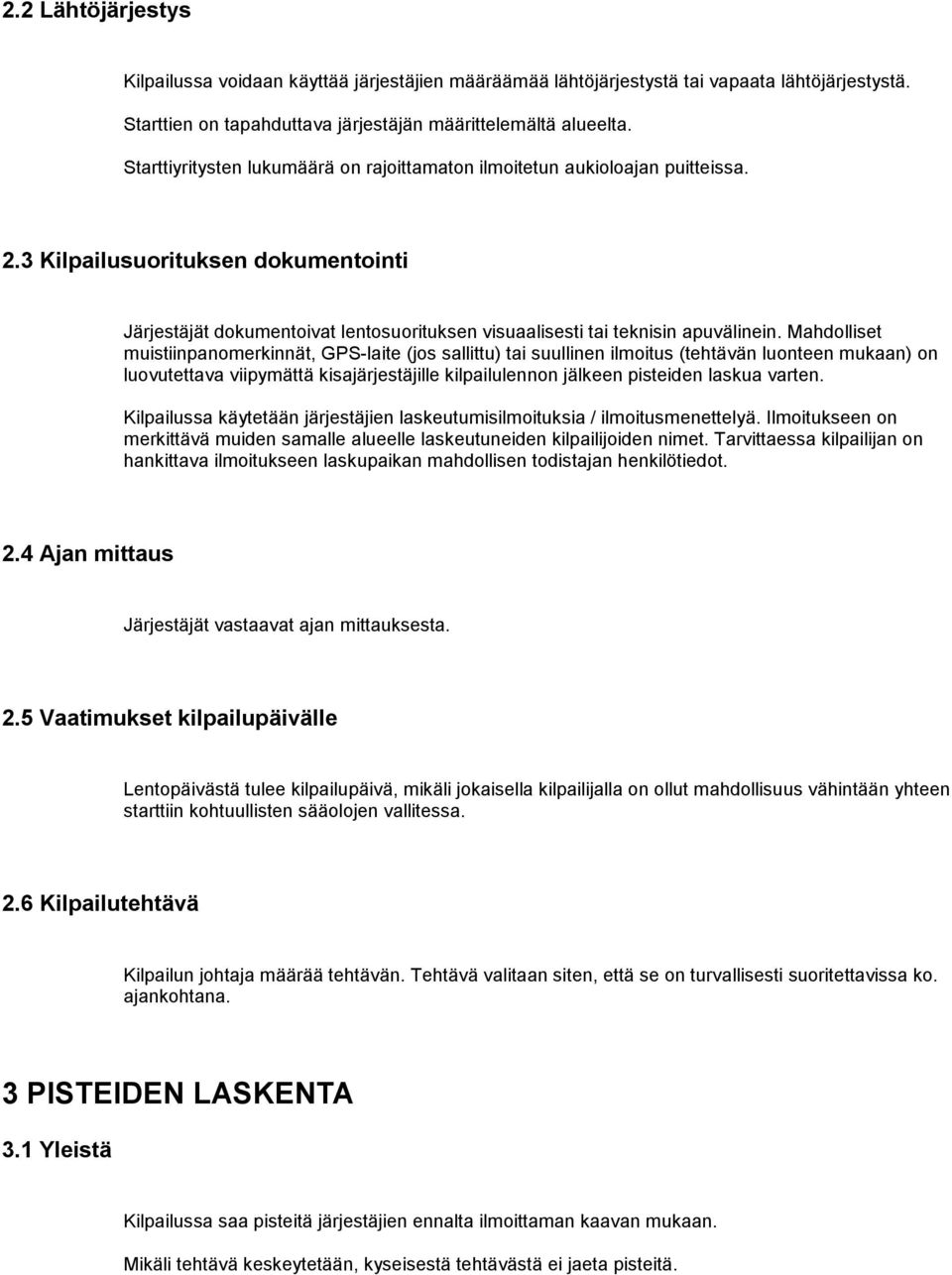 2.2 Lähtöjärjestys

Kilpailussa voidaan käyttää järjestäjien määräämää lähtöjärjestystä tai vapaata lähtöjärjestystä.

Starttien on tapahduttava järjestäjän määrittelemältä alueelta.

Starttiyritysten lukumäärä on rajoittamaton ilmoitetun aukioloajan puitteissa.

2.3 Kilpailusuorituksen dokumentointi

Järjestäjät dokumentoivat lentosuorituksen visuaalisesti tai teknisin apuvälinein. Mahdolliset muistiinpanomerkinnät, GPS-laite (jos sallittu) tai suullinen ilmoitus (tehtävän luonteen mukaan) on luovutettava viipymättä kisajärjestäjille kilpailulennon jälkeen pisteiden laskua varten.

Kilpailussa käytetään järjestäjien laskeutumisilmoituksia / ilmoitusmenettelyä. Ilmoitukseen on merkittävä muiden samalle alueelle laskeutuneiden kilpailijoiden nimet. Tarvittaessa kilpailijan on hankittava ilmoitukseen laskupaikan mahdollisen todistajan henkilötiedot.

2.4 Ajan mittaus

Järjestäjät vastaavat ajan mittauksesta.

2.5 Vaatimukset kilpailupäivälle

Lentopäivästä tulee kilpailupäivä, mikäli jokaisella kilpailijalla on ollut mahdollisuus vähintään yhteen starttiin kohtuullisten sääolojen vallitessa.

2.6 Kilpailutehtävä

Kilpailun johtaja määrää tehtävän. Tehtävä valitaan siten, että se on turvallisesti suoritettavissa ko. ajankohtana.

3 PISTEIDEN LASKENTA

3.1 Yleistä

Kilpailussa saa pisteitä järjestäjien ennalta ilmoittaman kaavan mukaan.

Mikäli tehtävä keskeytetään, kyseisestä tehtävästä ei jaeta pisteitä.